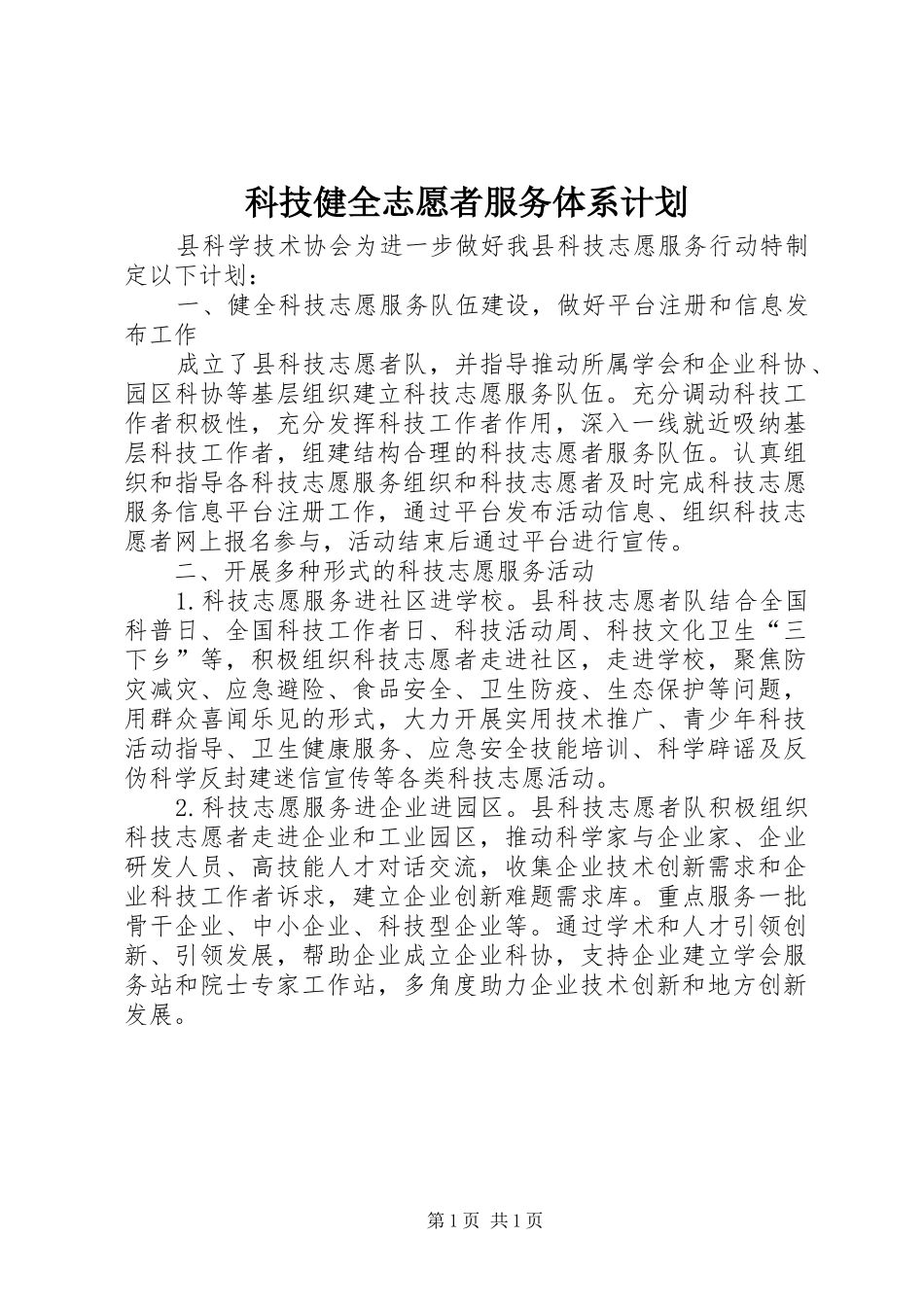 科技健全志愿者服务体系计划

县科学技术协会为进一步做好我县科技志愿服务行动特制定以下计划：

一、健全科技志愿服务队伍建设，做好平台注册和信息发布工作

成立了县科技志愿者队，并指导推动所属学会和企业科协、园区科协等基层组织建立科技志愿服务队伍。充分调动科技工作者积极性，充分发挥科技工作者作用，深入一线就近吸纳基层科技工作者，组建结构合理的科技志愿者服务队伍。认真组织和指导各科技志愿服务组织和科技志愿者及时完成科技志愿服务信息平台注册工作，通过平台发布活动信息、组织科技志愿者网上报名参与，活动结束后通过平台进行宣传。

二、开展多种形式的科技志愿服务活动

1.科技志愿服务进社区进学校。县科技志愿者队结合全国科普日、全国科技工作者日、科技活动周、科技文化卫生“三下乡”等，积极组织科技志愿者走进社区，走进学校，聚焦防灾减灾、应急避险、食品安全、卫生防疫、生态保护等问题，用群众喜闻乐见的形式，大力开展实用技术推广、青少年科技活动指导、卫生健康服务、应急安全技能培训、科学辟谣及反伪科学反封建迷信宣传等各类科技志愿活动。

2.科技志愿服务进企业进园区。县科技志愿者队积极组织科技志愿者走进企业和工业园区，推动科学家与企业家、企业研发人员、高技能人才对话交流，收集企业技术创新需求和企业科技工作者诉求，建立企业创新难题需求库。重点服务一批骨干企业、中小企业、科技型企业等。通过学术和人才引领创新、引领发展，帮助企业成立企业科协，支持企业建立学会服务站和院士专家工作站，多角度助力企业技术创新和地方创新发展。

第1页 共1页